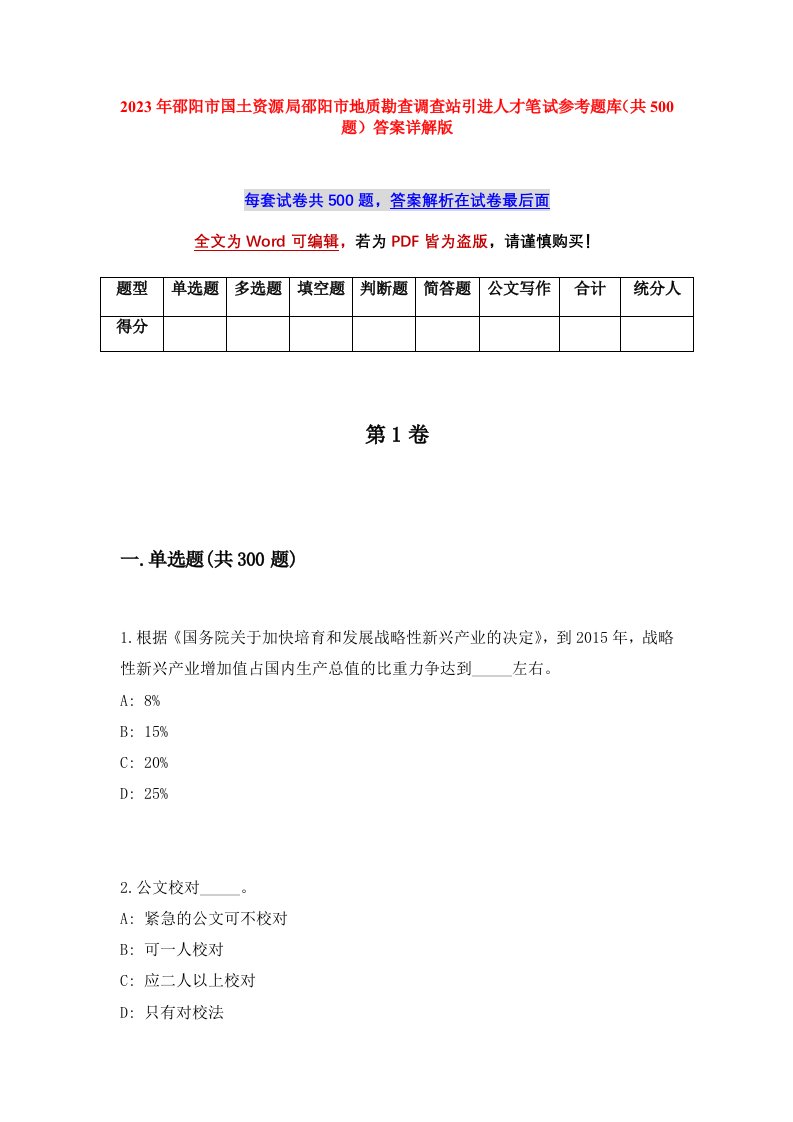 2023年邵阳市国土资源局邵阳市地质勘查调查站引进人才笔试参考题库(共500题）答案详解版

每套试卷共500题，答案解析在试卷最后面

全文为Word可编辑，若为PDF皆为盗版，请谨慎购买!

| 题型 | 单选题 | 多选题 | 填空题 | 判断题 | 简答题 | 公文写作 | 合计 | 统分人 |
|---|---|---|---|---|---|---|---|---|
| 得分 | | | | | | | | |

第1卷

一.单选题(共300题)

1.根据《国务院关于加快培育和发展战略性新兴产业的决定》，到2015年，战略性新兴产业增加值占国内生产总值的比重力争达到_____左右。

A: 8%

B: 15%

C: 20%

D: 25%

2.公文校对_____。

A: 紧急的公文可不校对

B: 可一人校对

C: 应二人以上校对

D: 只有对校法